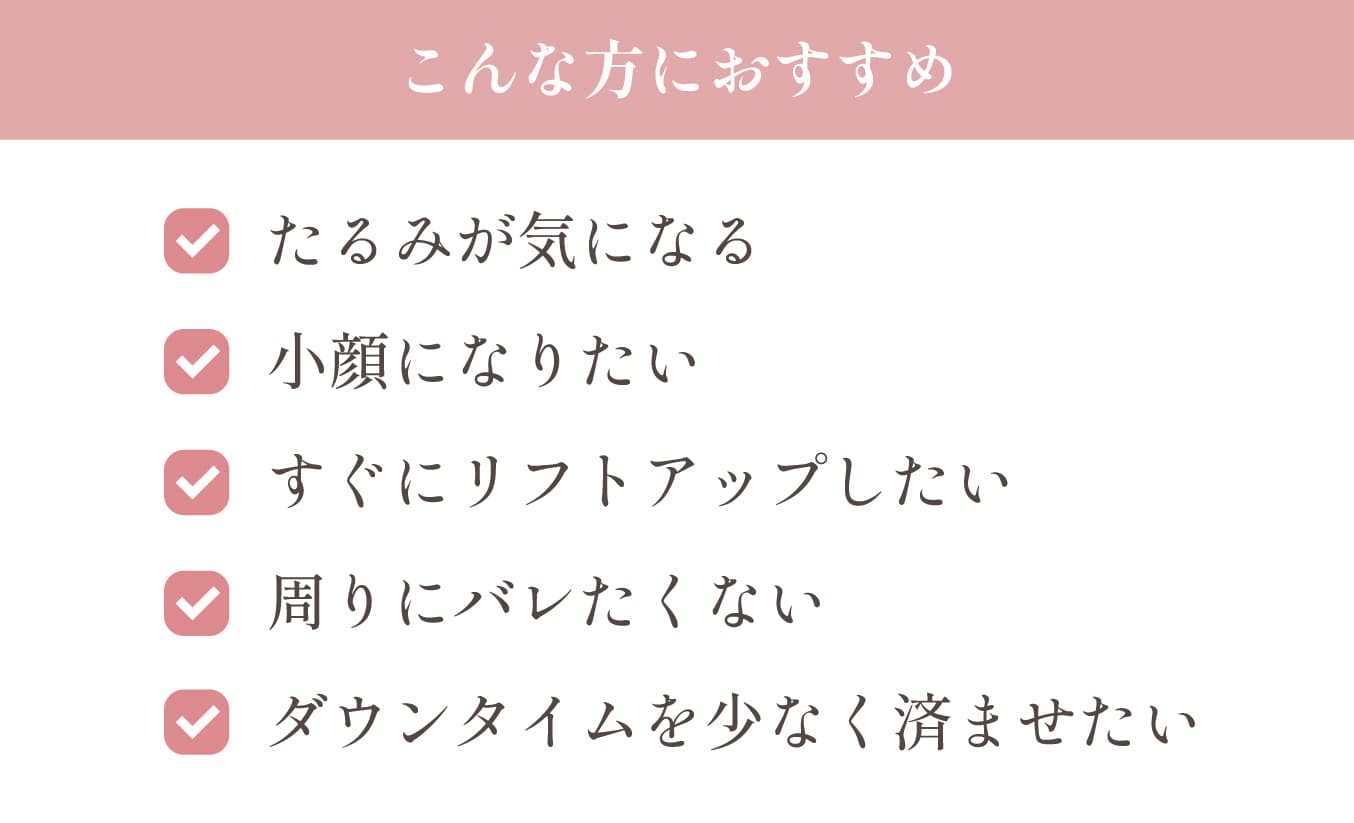 こんな方におすすめ

たるみが気になる

小顔になりたい

すぐにリフトアップしたい

周りにバレたくない

ダウンタイムを少なく済ませたい